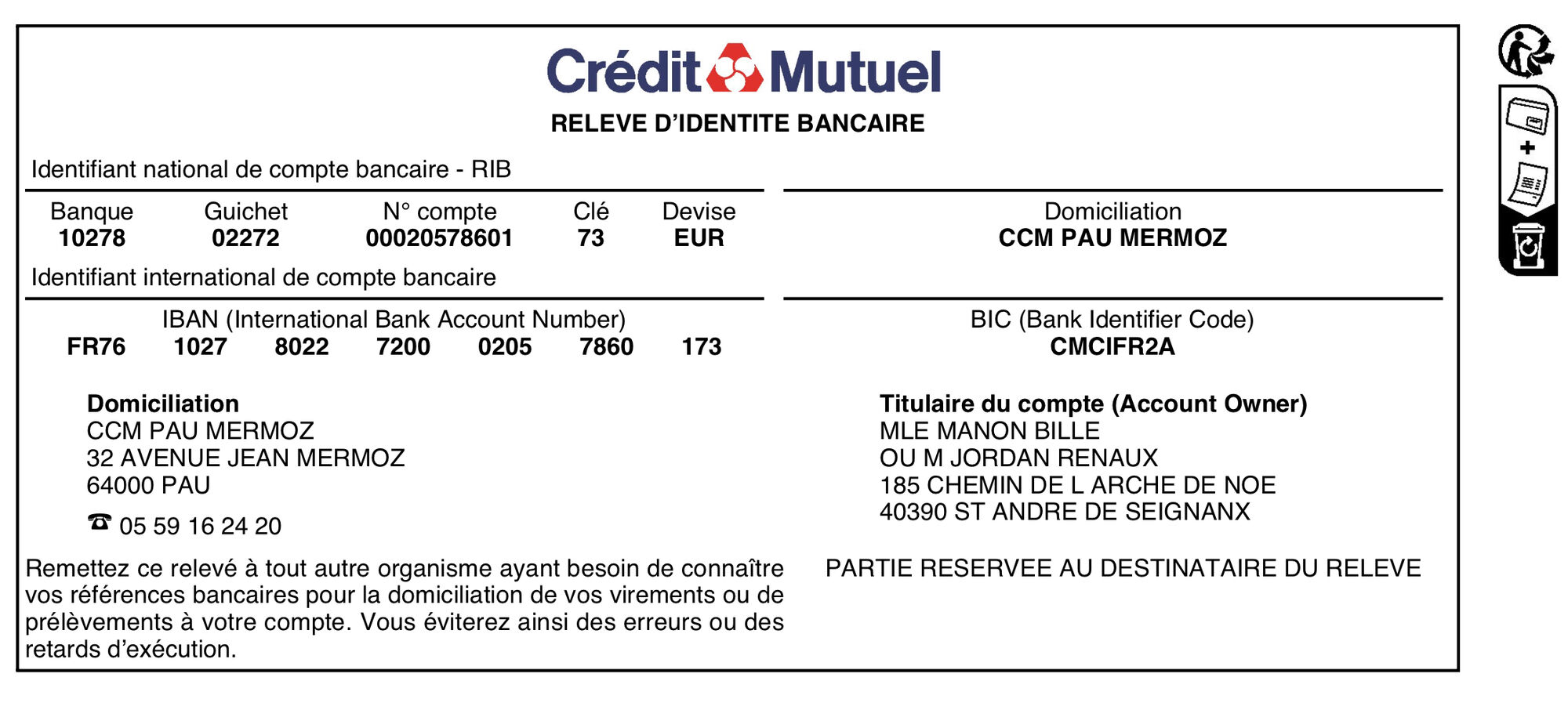 Crédit Mutuel

RELEVE D'IDENTITE BANCAIRE

Identifiant national de compte bancaire - RIB

| Banque | Guichet | N° compte | Clé | Devise |
|---|---|---|---|---|
| 10278 | 02272 | 00020578601 | 73 | EUR |

Domiciliation
CCM PAU MERMOZ

Identifiant international de compte bancaire

IBAN (International Bank Account Number)
FR76 1027 8022 7200 0205 7860 173

BIC (Bank Identifier Code)
CMCIFR2A

Domiciliation
CCM PAU MERMOZ
32 AVENUE JEAN MERMOZ
64000 PAU
☎ 05 59 16 24 20

Titulaire du compte (Account Owner)
MLE MANON BILLE
OU M JORDAN RENAUX
185 CHEMIN DE L ARCHE DE NOE
40390 ST ANDRE DE SEIGNANX

Remettez ce relevé à tout autre organisme ayant besoin de connaître vos références bancaires pour la domiciliation de vos virements ou de prélèvements à votre compte. Vous éviterez ainsi des erreurs ou des retards d'exécution.

PARTIE RESERVEE AU DESTINATAIRE DU RELEVE